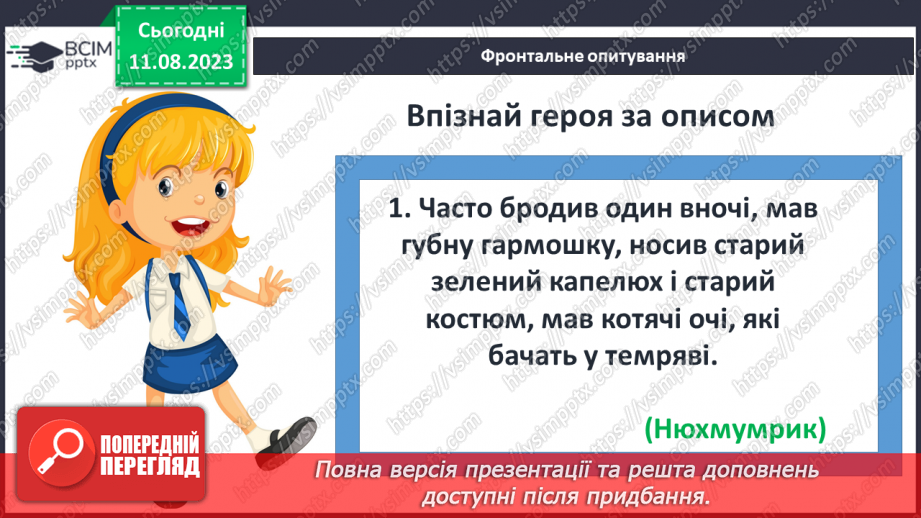 ВСІМ pptx

Сьогодні 11.08.2023

Фронтальне опитування

Впізнай героя за описом

1. Часто бродив один вночі, мав губну гармошку, носив старий зелений капелюх і старий костюм, мав котячі очі, які бачать у темряві.

(Нюхмумрик)

ПОПЕРЕДНІЙ ПЕРЕГЛЯД

Повна версія презентації та решта доповнень доступні після придбання.

https://vsimpptx.com